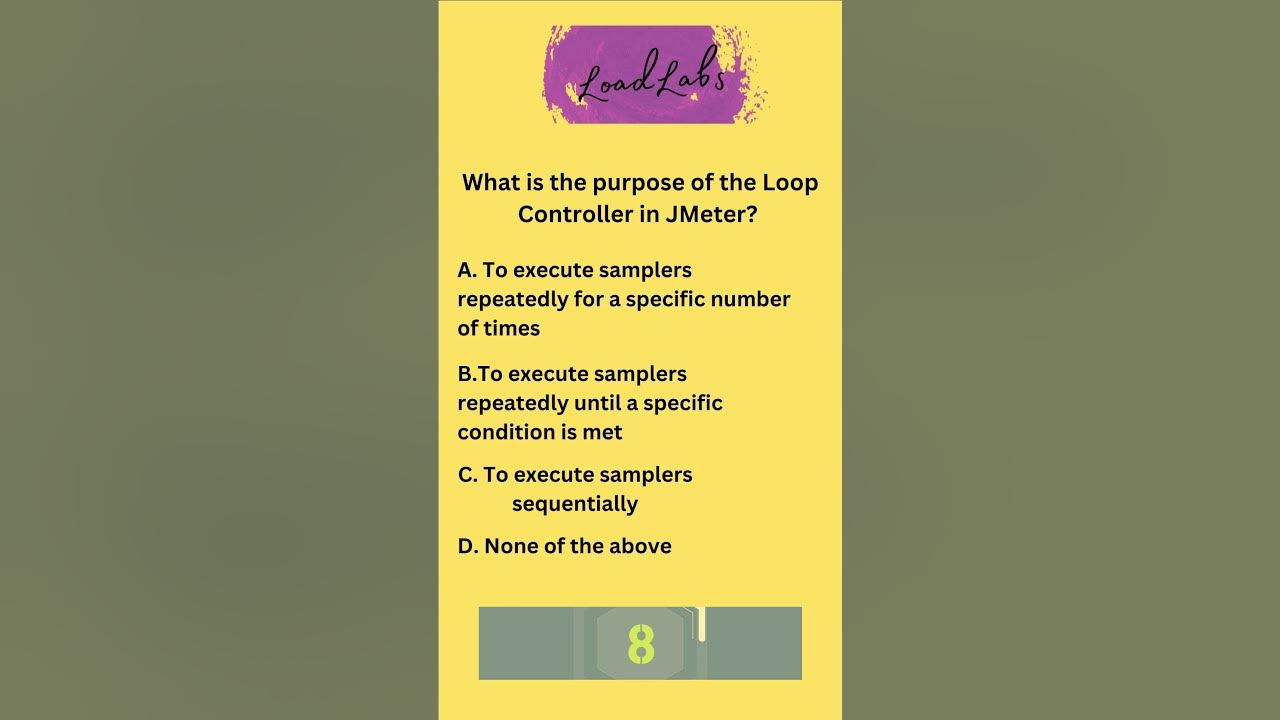 LoadLabs

What is the purpose of the Loop Controller in JMeter?

A. To execute samplers repeatedly for a specific number of times

B.To execute samplers repeatedly until a specific condition is met

C. To execute samplers sequentially

D. None of the above

8